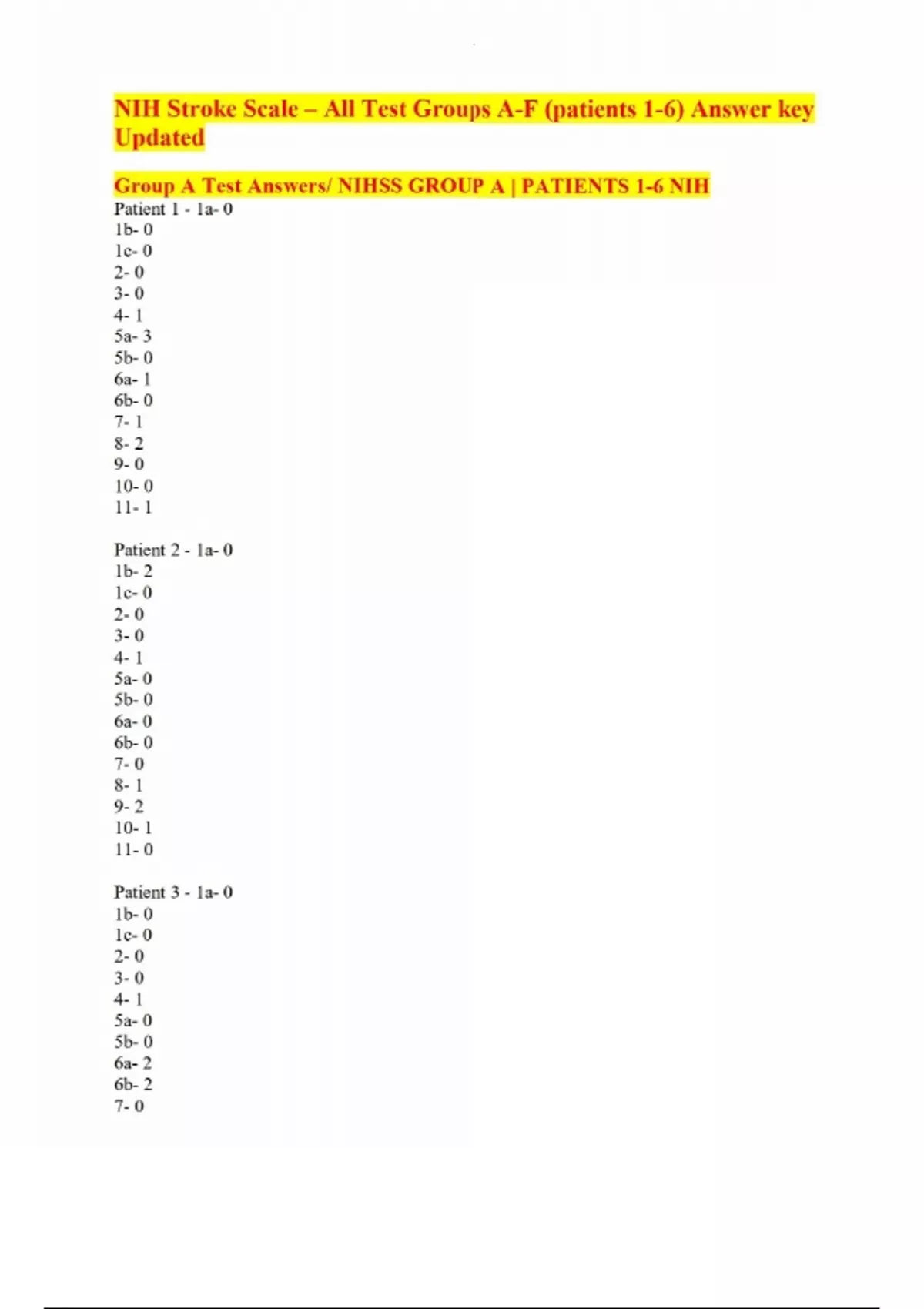 NIH Stroke Scale – All Test Groups A-F (patients 1-6) Answer key Updated

Group A Test Answers/ NIHSS GROUP A | PATIENTS 1-6 NIH
Patient 1 - 1a- 0
1b- 0
1c- 0
2- 0
3- 0
4- 1
5a- 3
5b- 0
6a- 1
6b- 0
7- 1
8- 2
9- 0
10- 0
11- 1

Patient 2 - 1a- 0
1b- 2
1c- 0
2- 0
3- 0
4- 1
5a- 0
5b- 0
6a- 0
6b- 0
7- 0
8- 1
9- 2
10- 1
11- 0

Patient 3 - 1a- 0
1b- 0
1c- 0
2- 0
3- 0
4- 1
5a- 0
5b- 0
6a- 2
6b- 2
7- 0